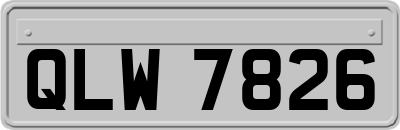 QLW 7826